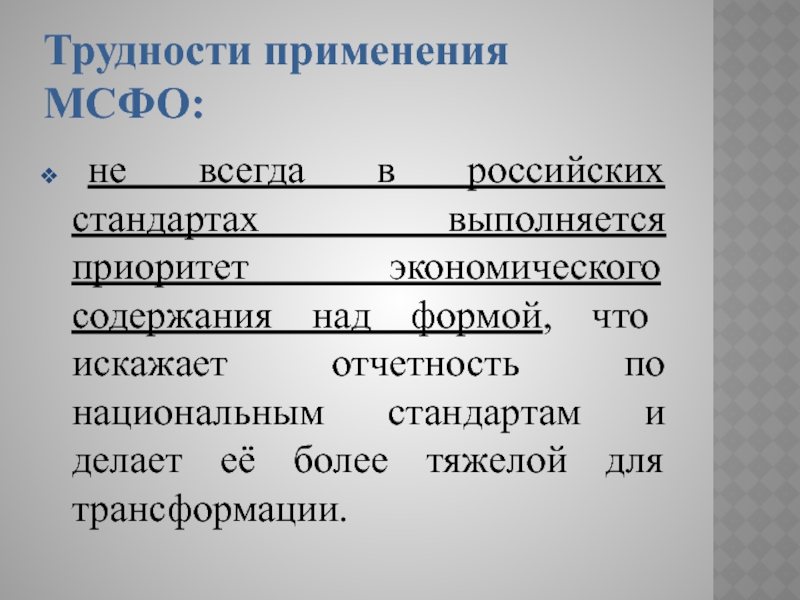 Трудности применения МСФО:

❖ не всегда в российских стандартах выполняется приоритет экономического содержания над формой, что искажает отчетность по национальным стандартам и делает её более тяжелой для трансформации.